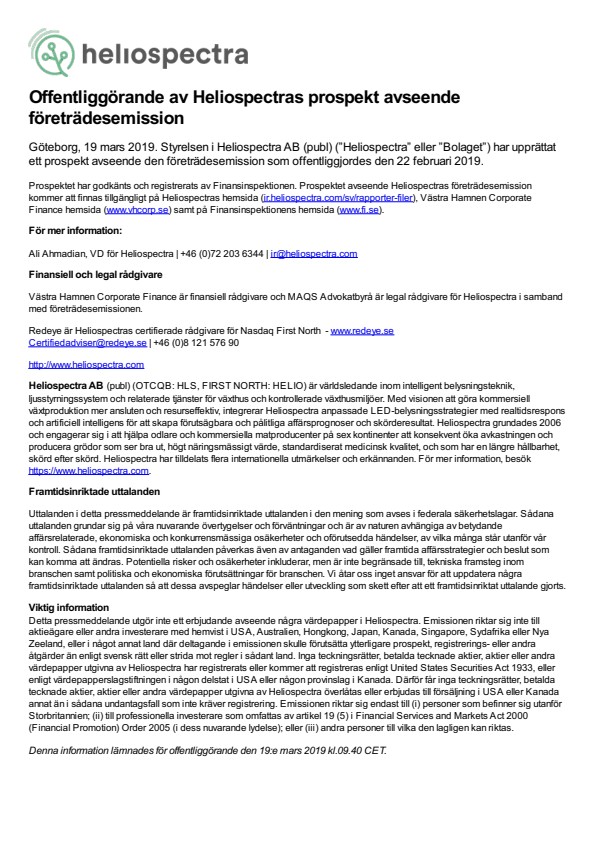 heliospectra

Offentliggörande av Heliospectras prospekt avseende företrädesemission

Göteborg, 19 mars 2019. Styrelsen i Heliospectra AB (publ) ("Heliospectra" eller "Bolaget") har upprättat ett prospekt avseende den företrädesemission som offentliggjordes den 22 februari 2019.

Prospektet har godkänts och registrerats av Finansinspektionen. Prospektet avseende Heliospectras företrädesemission kommer att finnas tillgängligt på Heliospectras hemsida (ir.heliospectra.com/sv/rapporter-filer), Västra Hamnen Corporate Finance hemsida (www.vhcorp.se) samt på Finansinspektionens hemsida (www.fi.se).

För mer information:

Ali Ahmadian, VD för Heliospectra | +46 (0)72 203 6344 | ir@heliospectra.com

Finansiell och legal rådgivare

Västra Hamnen Corporate Finance är finansiell rådgivare och MAQS Advokatbyrå är legal rådgivare för Heliospectra i samband med företrädesemissionen.

Redeye är Heliospectras certifierade rådgivare för Nasdaq First North - www.redeye.se Certifiedadviser@redeye.se | +46 (0)8 121 576 90

http://www.heliospectra.com

Heliospectra AB (publ) (OTCQB: HLS, FIRST NORTH: HELIO) är världsledande inom intelligent belysningsteknik, ljusstyrningssystem och relaterade tjänster för växthus och kontrollerade växthusmiljöer. Med visionen att göra kommersiell växtproduktion mer ansluten och resurseffektiv, integrerar Heliospectra anpassade LED-belysningsstrategier med realtidsrespons och artificiell intelligens för att skapa förutsägbara och pålitliga affärsprognoser och skörderesultat. Heliospectra grundades 2006 och engagerar sig i att hjälpa odlare och kommersiella matproducenter på sex kontinenter att konsekvent öka avkastningen och producera grödor som ser bra ut, högt näringsmässigt värde, standardiserat medicinsk kvalitet, och som har en längre hållbarhet, skörd efter skörd. Heliospectra har tilldelats flera internationella utmärkelser och erkännanden. För mer information, besök https://www.heliospectra.com.

Framtidsinriktade uttalanden

Uttalanden i detta pressmeddelande är framtidsinriktade uttalanden i den mening som avses i federala säkerhetslagar. Sådana uttalanden grundar sig på våra nuvarande övertygelser och förväntningar och är av naturen avhängiga av betydande affärsrelaterade, ekonomiska och konkurrensmässiga osäkerheter och oförutsedda händelser, av vilka många står utanför vår kontroll. Sådana framtidsinriktade uttalanden påverkas även av antaganden vad gäller framtida affärsstrategier och beslut som kan komma att ändras. Potentiella risker och osäkerheter inkluderar, men är inte begränsade till, tekniska framsteg inom branschen samt politiska och ekonomiska förutsättningar för branschen. Vi åtar oss inget ansvar för att uppdatera några framtidsinriktade uttalanden så att dessa avspeglar händelser eller utveckling som skett efter att ett framtidsinriktat uttalande gjorts.

Viktig information
Detta pressmeddelande utgör inte ett erbjudande avseende några värdepapper i Heliospectra. Emissionen riktar sig inte till aktieägare eller andra investerare med hemvist i USA, Australien, Hongkong, Japan, Kanada, Singapore, Sydafrika eller Nya Zeeland, eller i något annat land där deltagande i emissionen skulle förutsätta ytterligare prospekt, registrerings- eller andra åtgärder än enligt svensk rätt eller strida mot regler i sådant land. Inga teckningsrätter, betalda tecknade aktier, aktier eller andra värdepapper utgivna av Heliospectra har registrerats eller kommer att registreras enligt United States Securities Act 1933, eller enligt värdepapperslagstiftningen i någon delstat i USA eller någon provinslag i Kanada. Därför får inga teckningsrätter, betalda tecknade aktier, aktier eller andra värdepapper utgivna av Heliospectra överlåtas eller erbjudas till försäljning i USA eller Kanada annat än i sådana undantagsfall som inte kräver registrering. Emissionen riktar sig endast till (i) personer som befinner sig utanför Storbritannien; (ii) till professionella investerare som omfattas av artikel 19 (5) i Financial Services and Markets Act 2000 (Financial Promotion) Order 2005 (i dess nuvarande lydelse); eller (iii) andra personer till vilka den lagligen kan riktas.

Denna information lämnades för offentliggörande den 19:e mars 2019 kl.09.40 CET.